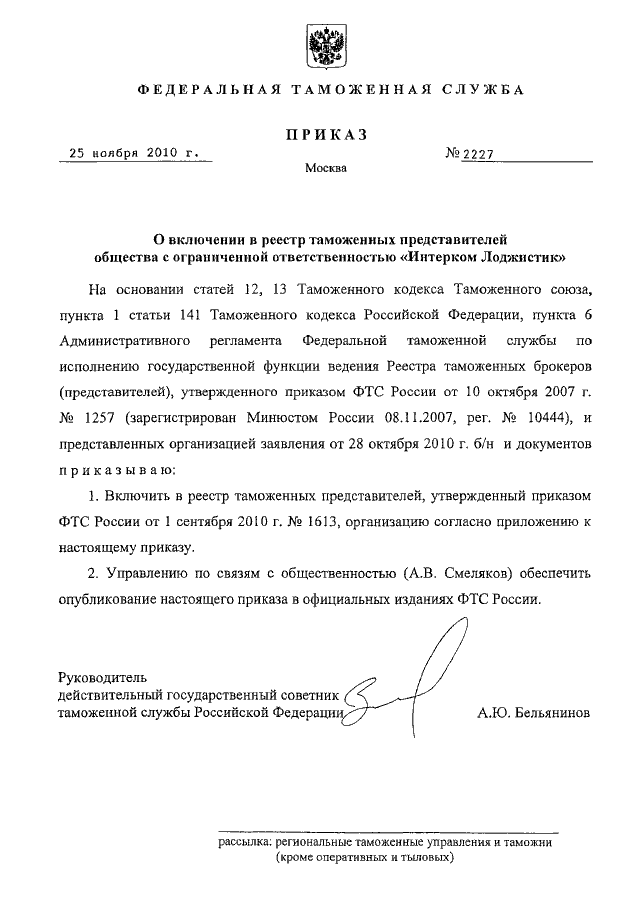 ФЕДЕРАЛЬНАЯ ТАМОЖЕННАЯ СЛУЖБА

ПРИКАЗ

25 ноября 2010 г.

№ 2227

Москва

О включении в реестр таможенных представителей общества с ограниченной ответственностью «Интерком Лоджистик»

На основании статей 12, 13 Таможенного кодекса Таможенного союза, пункта 1 статьи 141 Таможенного кодекса Российской Федерации, пункта 6 Административного регламента Федеральной таможенной службы по исполнению государственной функции ведения Реестра таможенных брокеров (представителей), утвержденного приказом ФТС России от 10 октября 2007 г. № 1257 (зарегистрирован Минюстом России 08.11.2007, рег. № 10444), и представленных организацией заявления от 28 октября 2010 г. б/н и документов приказываю:

1. Включить в реестр таможенных представителей, утвержденный приказом ФТС России от 1 сентября 2010 г. № 1613, организацию согласно приложению к настоящему приказу.

2. Управлению по связям с общественностью (А.В. Смеляков) обеспечить опубликование настоящего приказа в официальных изданиях ФТС России.

Руководитель
действительный государственный советник таможенной службы Российской Федерации

А.Ю. Бельянинов

рассылка: региональные таможенные управления и таможни (кроме оперативных и тыловых)